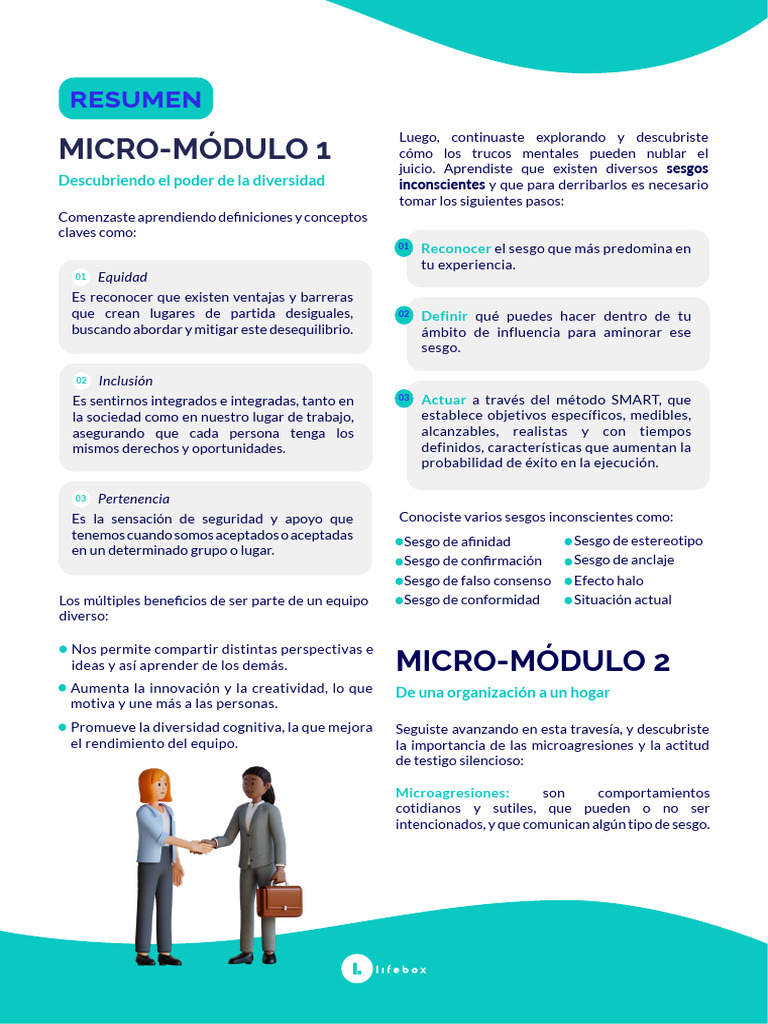 RESUMEN

MICRO-MÓDULO 1

Descubriendo el poder de la diversidad

Comenzaste aprendiendo definiciones y conceptos claves como:

01 Equidad
Es reconocer que existen ventajas y barreras que crean lugares de partida desiguales, buscando abordar y mitigar este desequilibrio.

02 Inclusión
Es sentirnos integrados e integradas, tanto en la sociedad como en nuestro lugar de trabajo, asegurando que cada persona tenga los mismos derechos y oportunidades.

03 Pertenencia
Es la sensación de seguridad y apoyo que tenemos cuando somos aceptados o aceptadas en un determinado grupo o lugar.

Los múltiples beneficios de ser parte de un equipo diverso:

• Nos permite compartir distintas perspectivas e ideas y así aprender de los demás.
• Aumenta la innovación y la creatividad, lo que motiva y une más a las personas.
• Promueve la diversidad cognitiva, la que mejora el rendimiento del equipo.

Luego, continuaste explorando y descubriste cómo los trucos mentales pueden nublar el juicio. Aprendiste que existen diversos sesgos inconscientes y que para derribarlos es necesario tomar los siguientes pasos:

01 Reconocer el sesgo que más predomina en tu experiencia.

02 Definir qué puedes hacer dentro de tu ámbito de influencia para aminorar ese sesgo.

03 Actuar a través del método SMART, que establece objetivos específicos, medibles, alcanzables, realistas y con tiempos definidos, características que aumentan la probabilidad de éxito en la ejecución.

Conociste varios sesgos inconscientes como:

• Sesgo de afinidad
• Sesgo de confirmación
• Sesgo de falso consenso
• Sesgo de conformidad
• Sesgo de estereotipo
• Sesgo de anclaje
• Efecto halo
• Situación actual

MICRO-MÓDULO 2

De una organización a un hogar

Seguiste avanzando en esta travesía, y descubriste la importancia de las microagresiones y la actitud de testigo silencioso:

Microagresiones: son comportamientos cotidianos y sutiles, que pueden o no ser intencionados, y que comunican algún tipo de sesgo.

lifebox